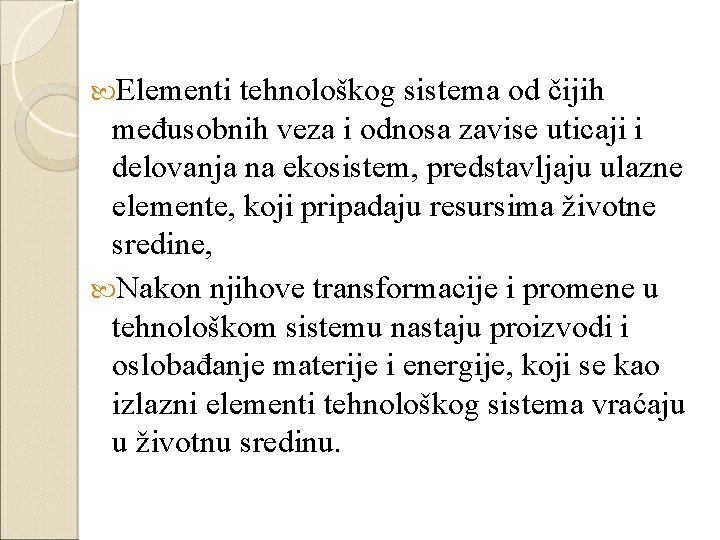 Elementi tehnološkog sistema od čijih međusobnih veza i odnosa zavise uticaji i delovanja na ekosistem, predstavljaju ulazne elemente, koji pripadaju resursima životne sredine,

Nakon njihove transformacije i promene u tehnološkom sistemu nastaju proizvodi i oslobađanje materije i energije, koji se kao izlazni elementi tehnološkog sistema vraćaju u životnu sredinu.